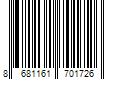 8 681161 701726